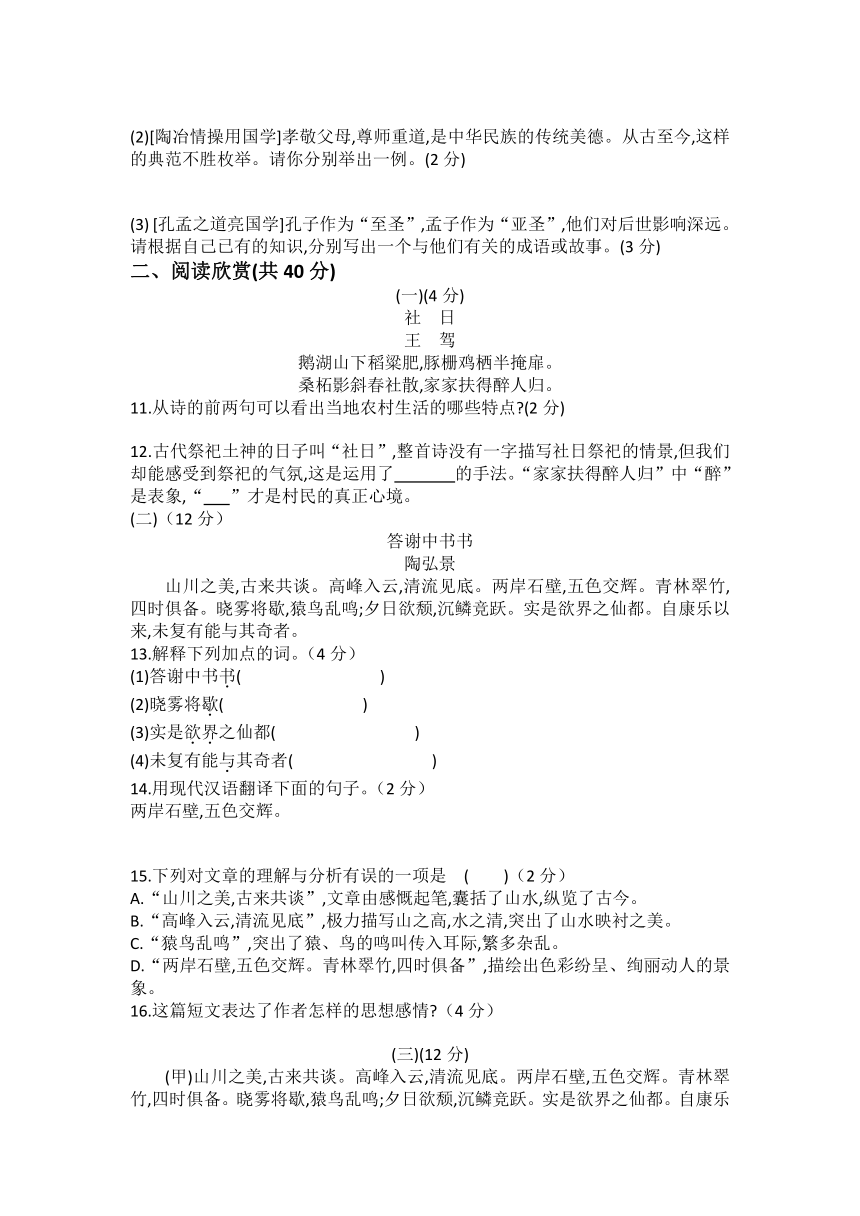 (2)[陶冶情操用国学]孝敬父母,尊师重道,是中华民族的传统美德。从古至今,这样的典范不胜枚举。请你分别举出一例。(2 分)

(3) [孔孟之道亮国学]孔子作为“至圣”,孟子作为“亚圣”,他们对后世影响深远。请根据自己已有的知识,分别写出一个与他们有关的成语或故事。(3 分)

二、阅读欣赏(共 40 分)

(一)(4 分)

社　日

王　驾

鹅湖山下稻粱肥,豚栅鸡栖半掩扉。

桑柘影斜春社散,家家扶得醉人归。

11.从诗的前两句可以看出当地农村生活的哪些特点?(2 分)

12.古代祭祀土神的日子叫“社日”,整首诗没有一字描写社日祭祀的情景,但我们却能感受到祭祀的气氛,这是运用了_______的手法。“家家扶得醉人归”中“醉”是表象,“___”才是村民的真正心境。

(二)(12 分)

答谢中书书

陶弘景

山川之美,古来共谈。高峰入云,清流见底。两岸石壁,五色交辉。青林翠竹,四时俱备。晓雾将歇,猿鸟乱鸣;夕日欲颓,沉鳞竞跃。实是欲界之仙都。自康乐以来,未复有能与其奇者。

13.解释下列加点的词。(4 分)

(1)答谢中书书(　　　　　　　)

(2)晓雾将歇(　　　　　　　)

(3)实是欲界之仙都(　　　　　　　)

(4)未复有能与其奇者(　　　　　　　)

14.用现代汉语翻译下面的句子。(2 分)

两岸石壁,五色交辉。

15.下列对文章的理解与分析有误的一项是　(　　)(2 分)

A.“山川之美,古来共谈”,文章由感慨起笔,囊括了山水,纵览了古今。

B.“高峰入云,清流见底”,极力描写山之高,水之清,突出了山水映衬之美。

C.“猿鸟乱鸣”,突出了猿、鸟的鸣叫传入耳际,繁多杂乱。

D.“两岸石壁,五色交辉。青林翠竹,四时俱备”,描绘出色彩纷呈、绚丽动人的景象。

16.这篇短文表达了作者怎样的思想感情?(4 分)

(三)(12 分)

(甲)山川之美,古来共谈。高峰入云,清流见底。两岸石壁,五色交辉。青林翠竹,四时俱备。晓雾将歇,猿鸟乱鸣;夕日欲颓,沉鳞竞跃。实是欲界之仙都。自康乐